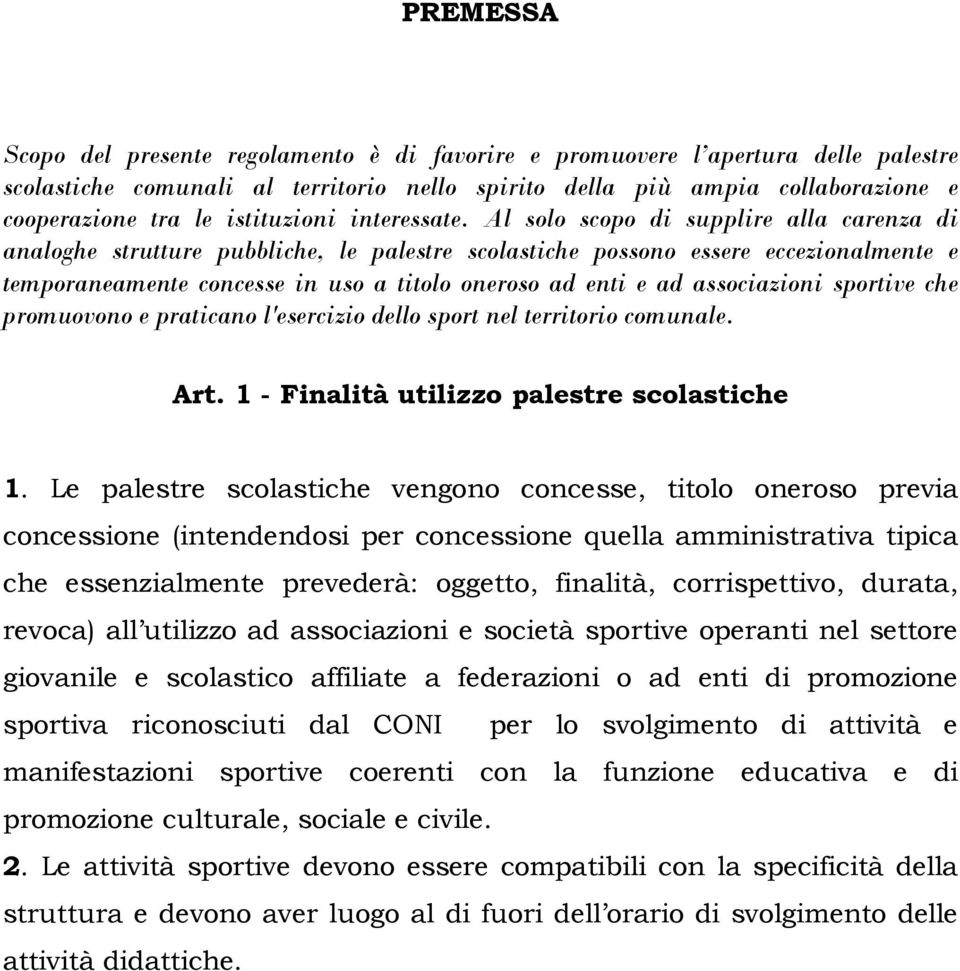 PREMESSA

Scopo del presente regolamento è di favorire e promuovere l'apertura delle palestre scolastiche comunali al territorio nello spirito della più ampia collaborazione e cooperazione tra le istituzioni interessate. Al solo scopo di supplire alla carenza di analoghe strutture pubbliche, le palestre scolastiche possono essere eccezionalmente e temporaneamente concesse in uso a titolo oneroso ad enti e ad associazioni sportive che promuovono e praticano l'esercizio dello sport nel territorio comunale.

Art. 1 - Finalità utilizzo palestre scolastiche

1. Le palestre scolastiche vengono concesse, titolo oneroso previa concessione (intendendosi per concessione quella amministrativa tipica che essenzialmente prevederà: oggetto, finalità, corrispettivo, durata, revoca) all'utilizzo ad associazioni e società sportive operanti nel settore giovanile e scolastico affiliate a federazioni o ad enti di promozione sportiva riconosciuti dal CONI per lo svolgimento di attività e manifestazioni sportive coerenti con la funzione educativa e di promozione culturale, sociale e civile.
2. Le attività sportive devono essere compatibili con la specificità della struttura e devono aver luogo al di fuori dell'orario di svolgimento delle attività didattiche.